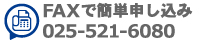 FAXで簡単申し込み
025-521-6080